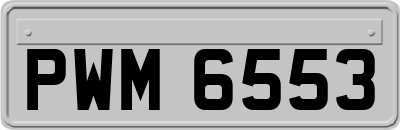 PWM 6553